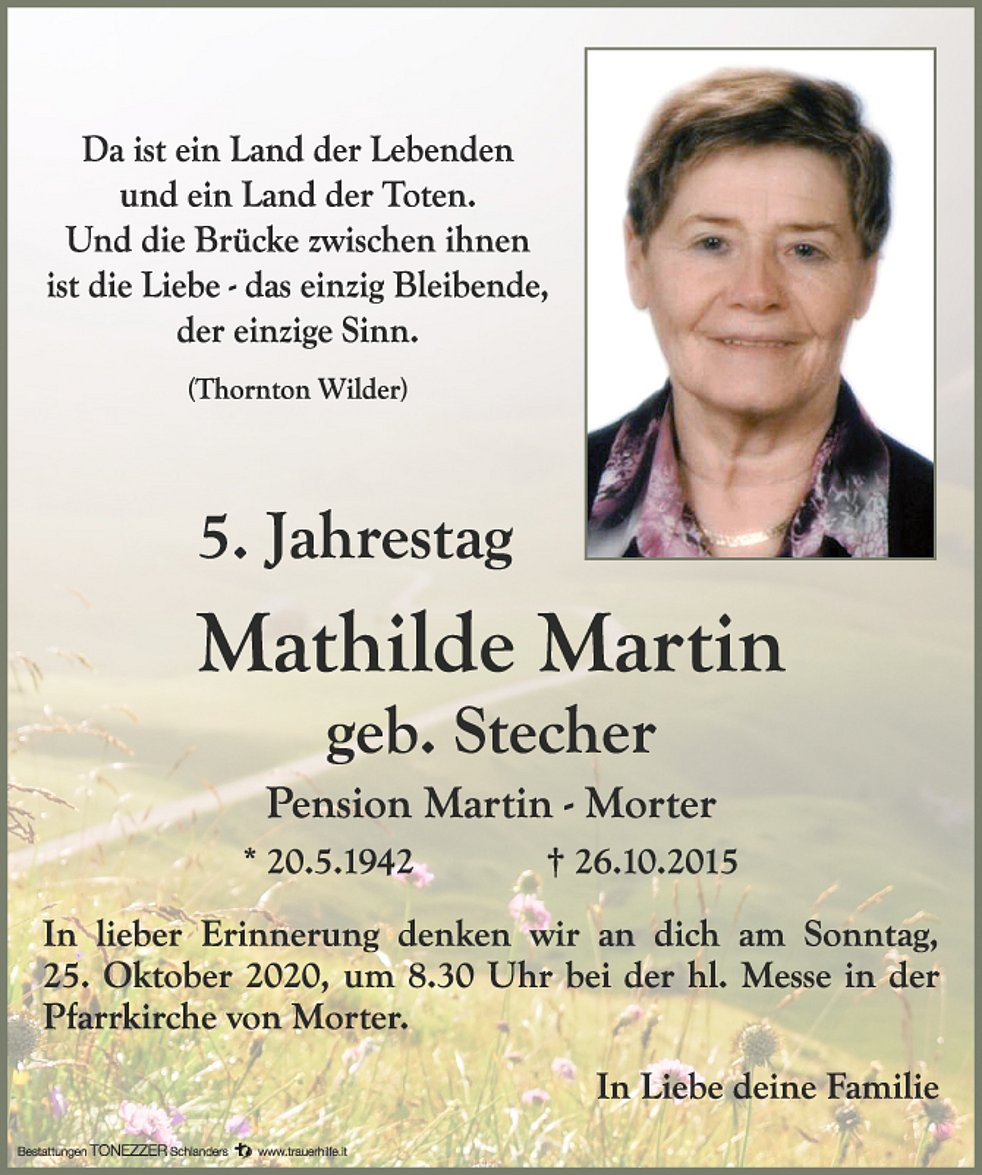 Da ist ein Land der Lebenden
und ein Land der Toten.
Und die Brücke zwischen ihnen
ist die Liebe - das einzig Bleibende,
der einzige Sinn.

(Thornton Wilder)

5. Jahrestag

Mathilde Martin

geb. Stecher

Pension Martin - Morter

* 20.5.1942 † 26.10.2015

In lieber Erinnerung denken wir an dich am Sonntag, 25. Oktober 2020, um 8.30 Uhr bei der hl. Messe in der Pfarrkirche von Morter.

In Liebe deine Familie

Bestattungen TONEZZER Schlanders www.trauerhilfe.it